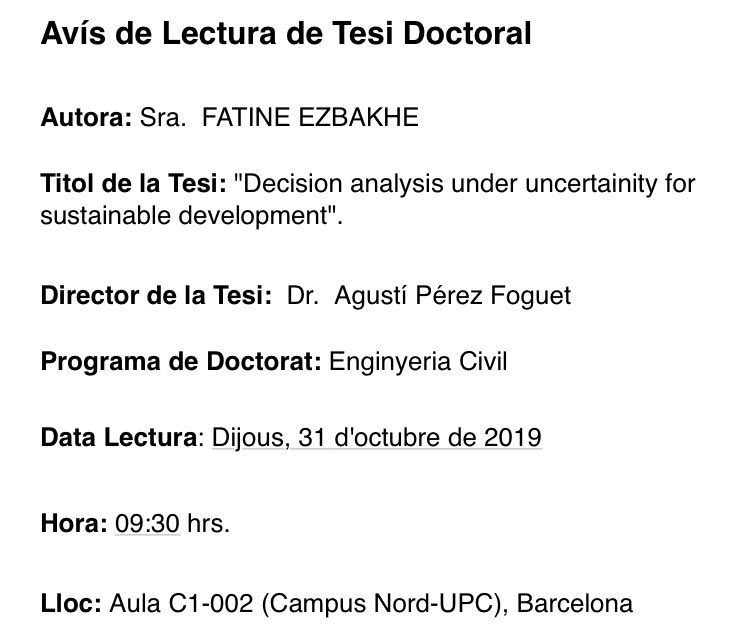 Avís de Lectura de Tesi Doctoral

Autora: Sra. FATINE EZBAKHE

Titol de la Tesi: "Decision analysis under uncertainity for sustainable development".

Director de la Tesi: Dr. Agustí Pérez Foguet

Programa de Doctorat: Enginyeria Civil

Data Lectura: Dijous, 31 d'octubre de 2019

Hora: 09:30 hrs.

Lloc: Aula C1-002 (Campus Nord-UPC), Barcelona